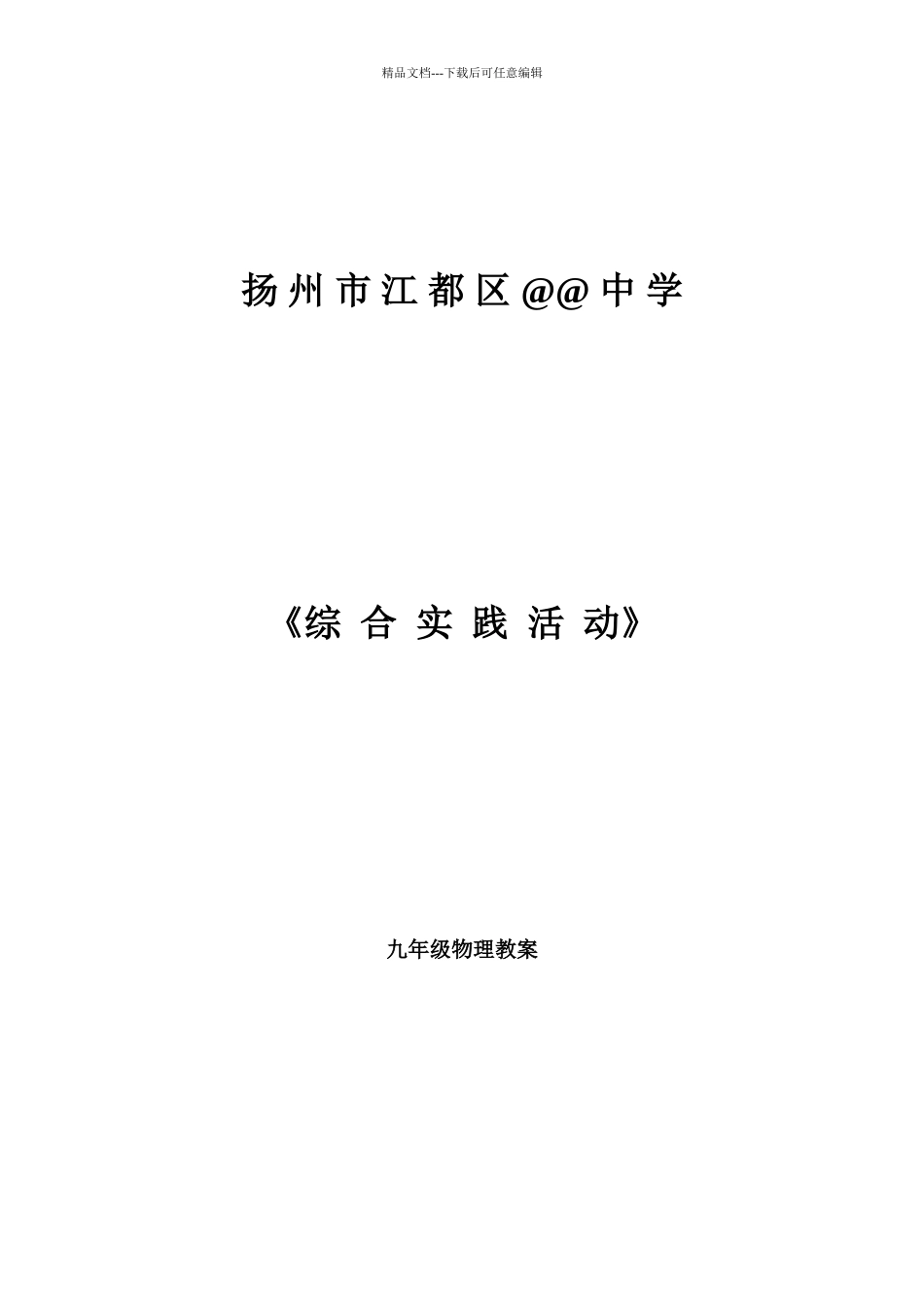 精品文档---下载后可任意编辑

扬州市江都区@@中学

《综 合 实 践 活 动》

九年级物理教案